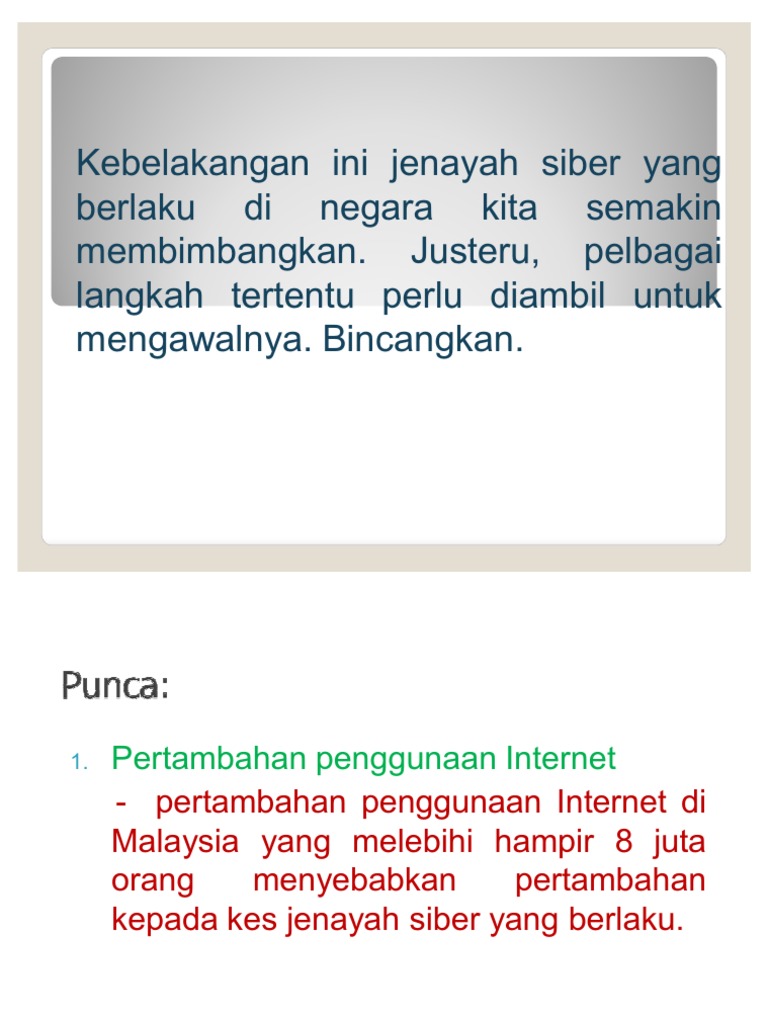 Kebelakangan ini jenayah siber yang berlaku di negara kita semakin membimbangkan. Justeru, pelbagai langkah tertentu perlu diambil untuk mengawalnya. Bincangkan.

Punca:

1. Pertambahan penggunaan Internet

- pertambahan penggunaan Internet di Malaysia yang melebihi hampir 8 juta orang menyebabkan pertambahan kepada kes jenayah siber yang berlaku.